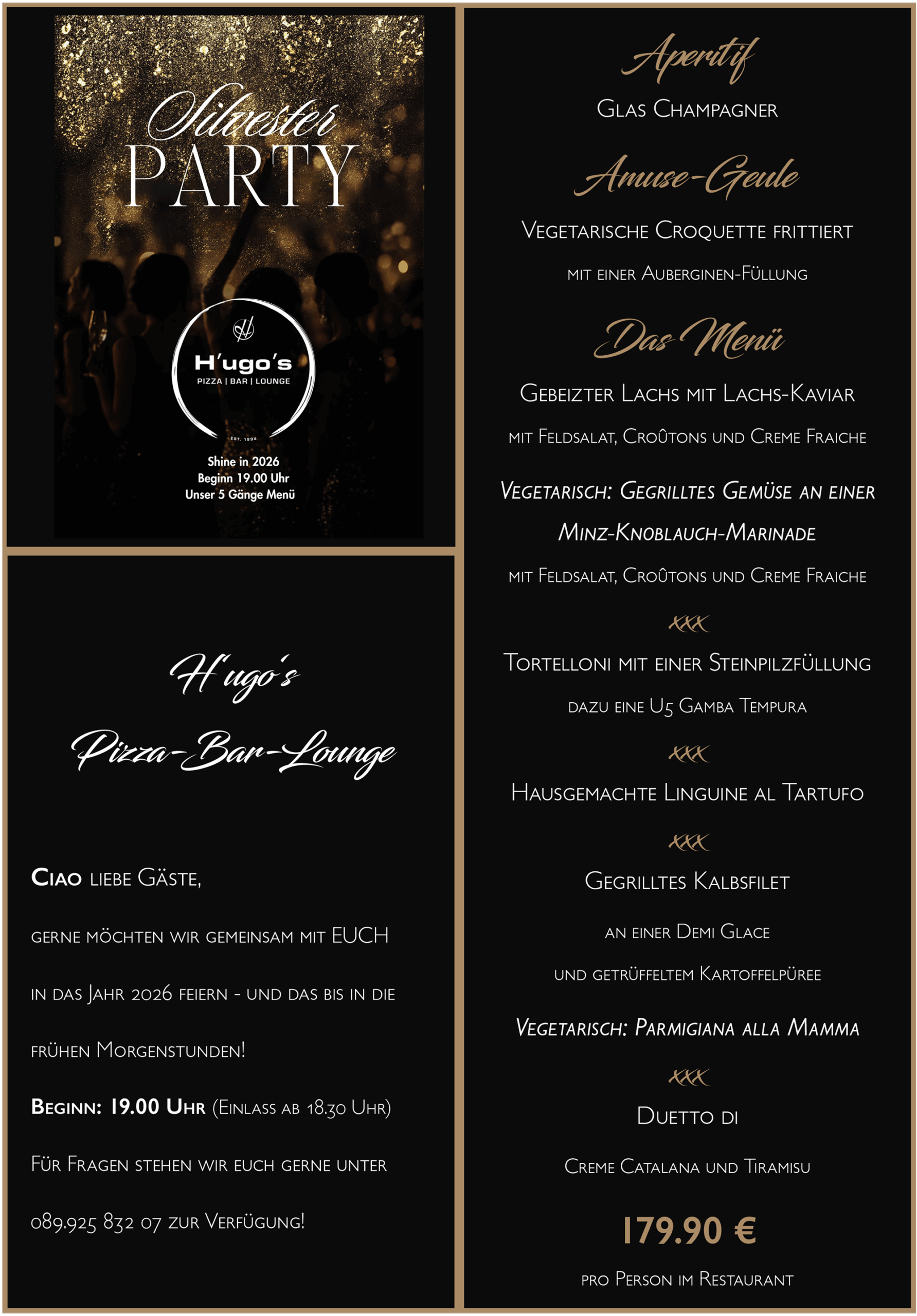 Silvester
PARTY

H'ugo's
PIZZA | BAR | LOUNGE
EST. 1994

Shine in 2026
Beginn 19.00 Uhr
Unser 5 Gänge Menü

H'ugo's
Pizza-Bar-Lounge

Ciao liebe Gäste,

gerne möchten wir gemeinsam mit EUCH in das Jahr 2026 feiern - und das bis in die frühen Morgenstunden!

Beginn: 19.00 Uhr (Einlass ab 18.30 Uhr)

Für Fragen stehen wir euch gerne unter 089.925 832 07 zur Verfügung!

Aperitif
Glas Champagner

Amuse-Geule
Vegetarische Croquette frittiert
mit einer Auberginen-Füllung

Das Menü
Gebeizter Lachs mit Lachs-Kaviar
mit Feldsalat, Croûtons und Creme Fraiche

Vegetarisch: Gegrilltes Gemüse an einer Minz-Knoblauch-Marinade
mit Feldsalat, Croûtons und Creme Fraiche

xxx

Tortelloni mit einer Steinpilzfüllung
dazu eine U5 Gamba Tempura

xxx

Hausgemachte Linguine al Tartufo

xxx

Gegrilltes Kalbsfilet
an einer Demi Glace
und getrüffeltem Kartoffelpüree

Vegetarisch: Parmigiana alla Mamma

xxx

Duetto di
Creme Catalana und Tiramisu

179.90 €
pro Person im Restaurant